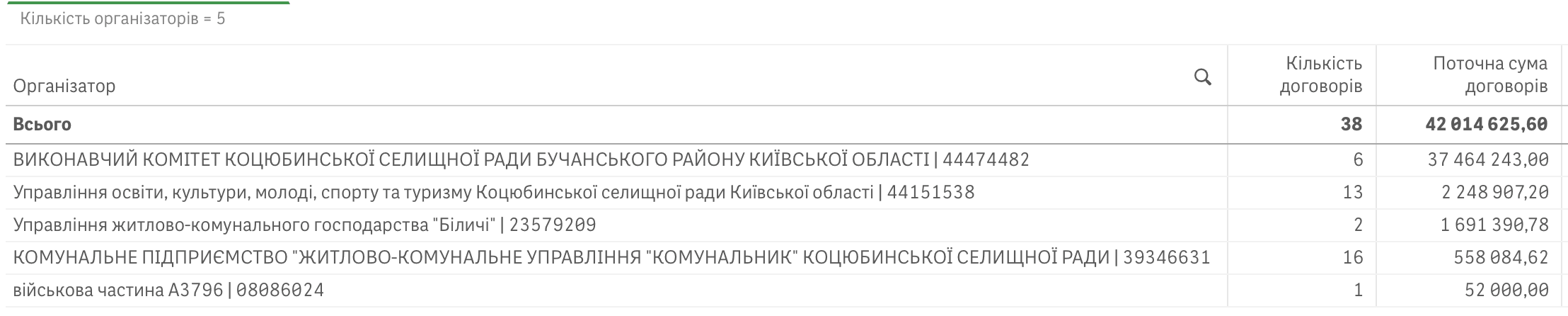 Кількість організаторів = 5

| Організатор | Кількість договорів | Поточна сума договорів |
|---|---|---|
| **Всього** | **38** | **42 014 625,60** |
| ВИКОНАВЧИЙ КОМІТЕТ КОЦЮБИНСЬКОЇ СЕЛИЩНОЇ РАДИ БУЧАНСЬКОГО РАЙОНУ КИЇВСЬКОЇ ОБЛАСТІ \| 44474482 | 6 | 37 464 243,00 |
| Управління освіти, культури, молоді, спорту та туризму Коцюбинської селищної ради Київської області \| 44151538 | 13 | 2 248 907,20 |
| Управління житлово-комунального господарства "Біличі" \| 23579209 | 2 | 1 691 390,78 |
| КОМУНАЛЬНЕ ПІДПРИЄМСТВО "ЖИТЛОВО-КОМУНАЛЬНЕ УПРАВЛІННЯ "КОМУНАЛЬНИК" КОЦЮБИНСЬКОЇ СЕЛИЩНОЇ РАДИ \| 39346631 | 16 | 558 084,62 |
| військова частина А3796 \| 08086024 | 1 | 52 000,00 |